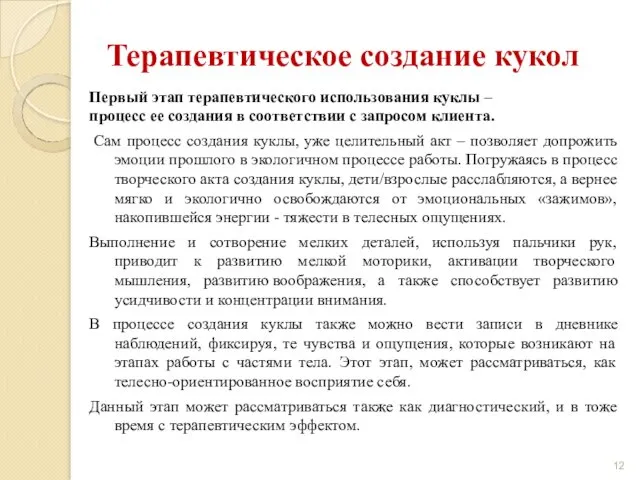 Терапевтическое создание кукол

Первый этап терапевтического использования куклы – процесс ее создания в соответствии с запросом клиента.

Сам процесс создания куклы, уже целительный акт – позволяет допрожить эмоции прошлого в экологичном процессе работы. Погружаясь в процесс творческого акта создания куклы, дети/взрослые расслабляются, а вернее мягко и экологично освобождаются от эмоциональных «зажимов», накопившейся энергии - тяжести в телесных ощущениях.

Выполнение и сотворение мелких деталей, используя пальчики рук, приводит к развитию мелкой моторики, активации творческого мышления, развитию воображения, а также способствует развитию усидчивости и концентрации внимания.

В процессе создания куклы также можно вести записи в дневнике наблюдений, фиксируя, те чувства и ощущения, которые возникают на этапах работы с частями тела. Этот этап, может рассматриваться, как телесно-ориентированное восприятие себя.

Данный этап может рассматриваться также как диагностический, и в тоже время с терапевтическим эффектом.

12